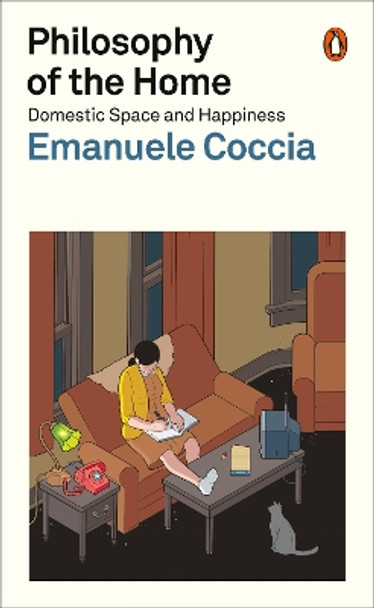 Philosophy of the Home

Domestic Space and Happiness

Emanuele Coccia